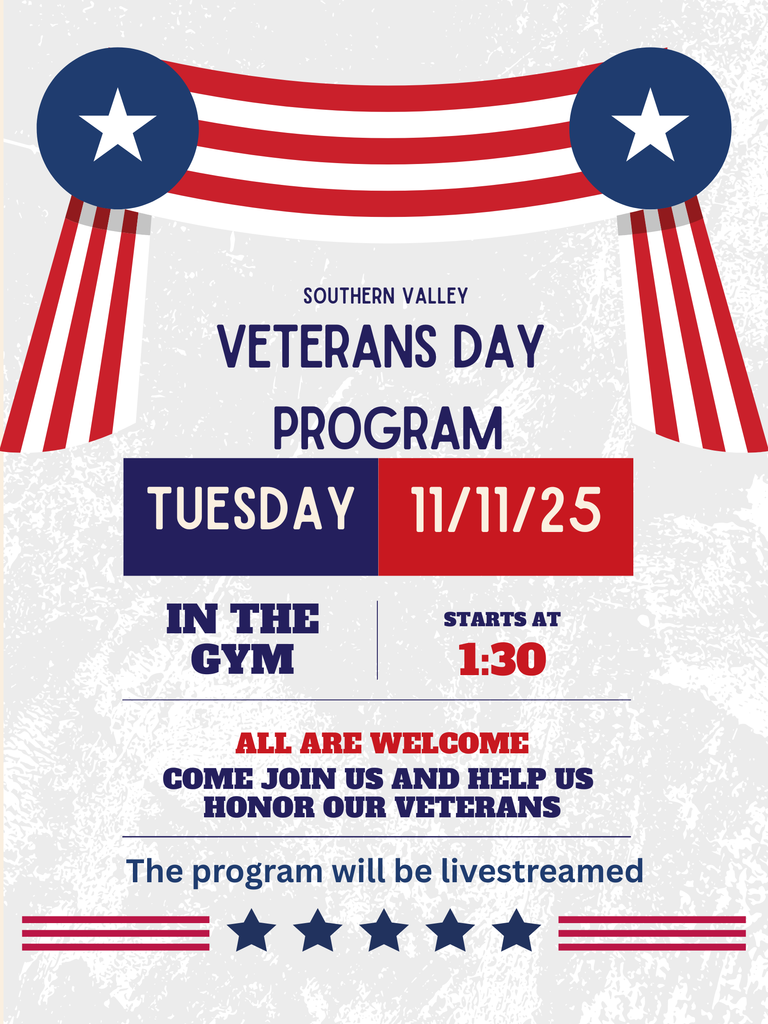 SOUTHERN VALLEY
VETERANS DAY PROGRAM

TUESDAY 11/11/25

IN THE GYM

STARTS AT
1:30

ALL ARE WELCOME
COME JOIN US AND HELP US HONOR OUR VETERANS

The program will be livestreamed